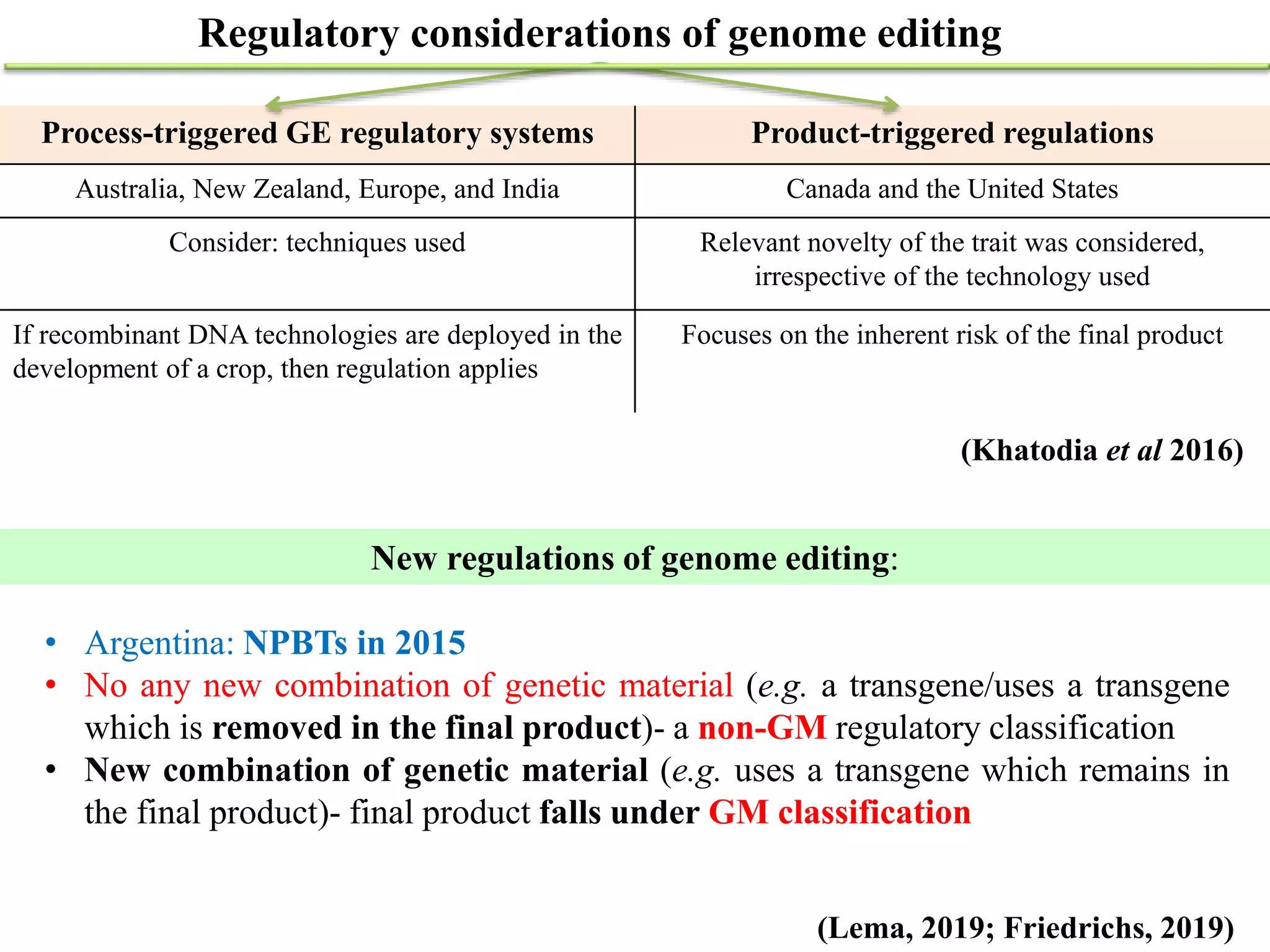 Regulatory considerations of genome editing

| Process-triggered GE regulatory systems | Product-triggered regulations |
|---|---|
| Australia, New Zealand, Europe, and India | Canada and the United States |
| Consider: techniques used | Relevant novelty of the trait was considered, irrespective of the technology used |
| If recombinant DNA technologies are deployed in the development of a crop, then regulation applies | Focuses on the inherent risk of the final product |

(Khatodia et al 2016)

New regulations of genome editing:

• Argentina: NPBTs in 2015
• No any new combination of genetic material (e.g. a transgene/uses a transgene which is removed in the final product)- a non-GM regulatory classification
• New combination of genetic material (e.g. uses a transgene which remains in the final product)- final product falls under GM classification

(Lema, 2019; Friedrichs, 2019)